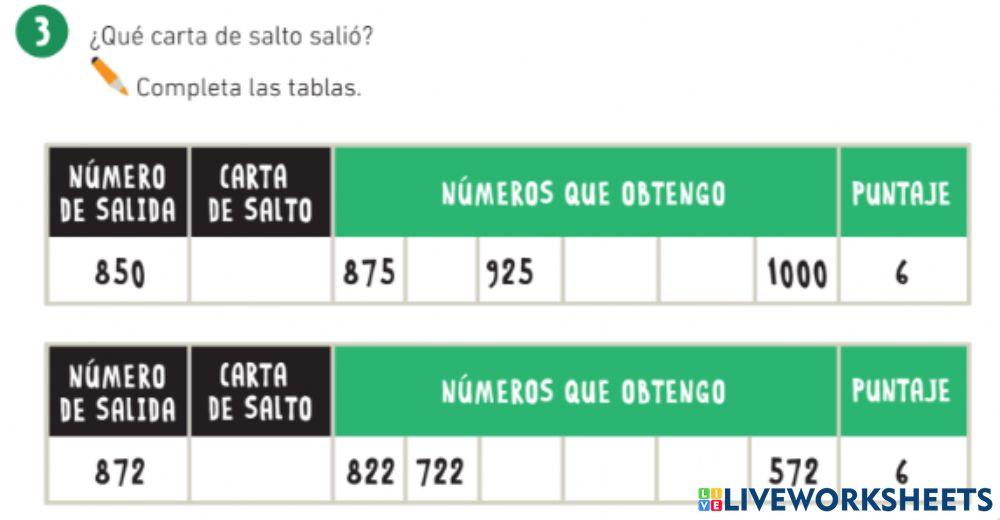 3 ¿Qué carta de salto salió?

Completa las tablas.

| NÚMERO DE SALIDA | CARTA DE SALTO | NÚMEROS QUE OBTENGO | | | | | | PUNTAJE |
|---|---|---|---|---|---|---|---|---|
| 850 | | 875 | | 925 | | | 1000 | 6 |

| NÚMERO DE SALIDA | CARTA DE SALTO | NÚMEROS QUE OBTENGO | | | | | | PUNTAJE |
|---|---|---|---|---|---|---|---|---|
| 872 | | 822 | 722 | | | | 572 | 6 |

LIVEWORKSHEETS